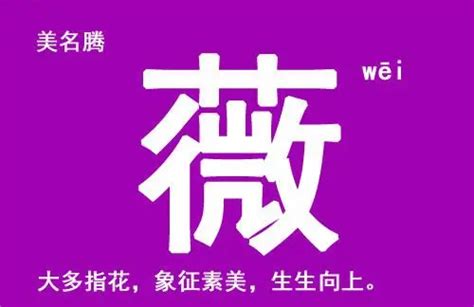 美名腾

薇

wēi

大多指花，象征素美，生生向上。